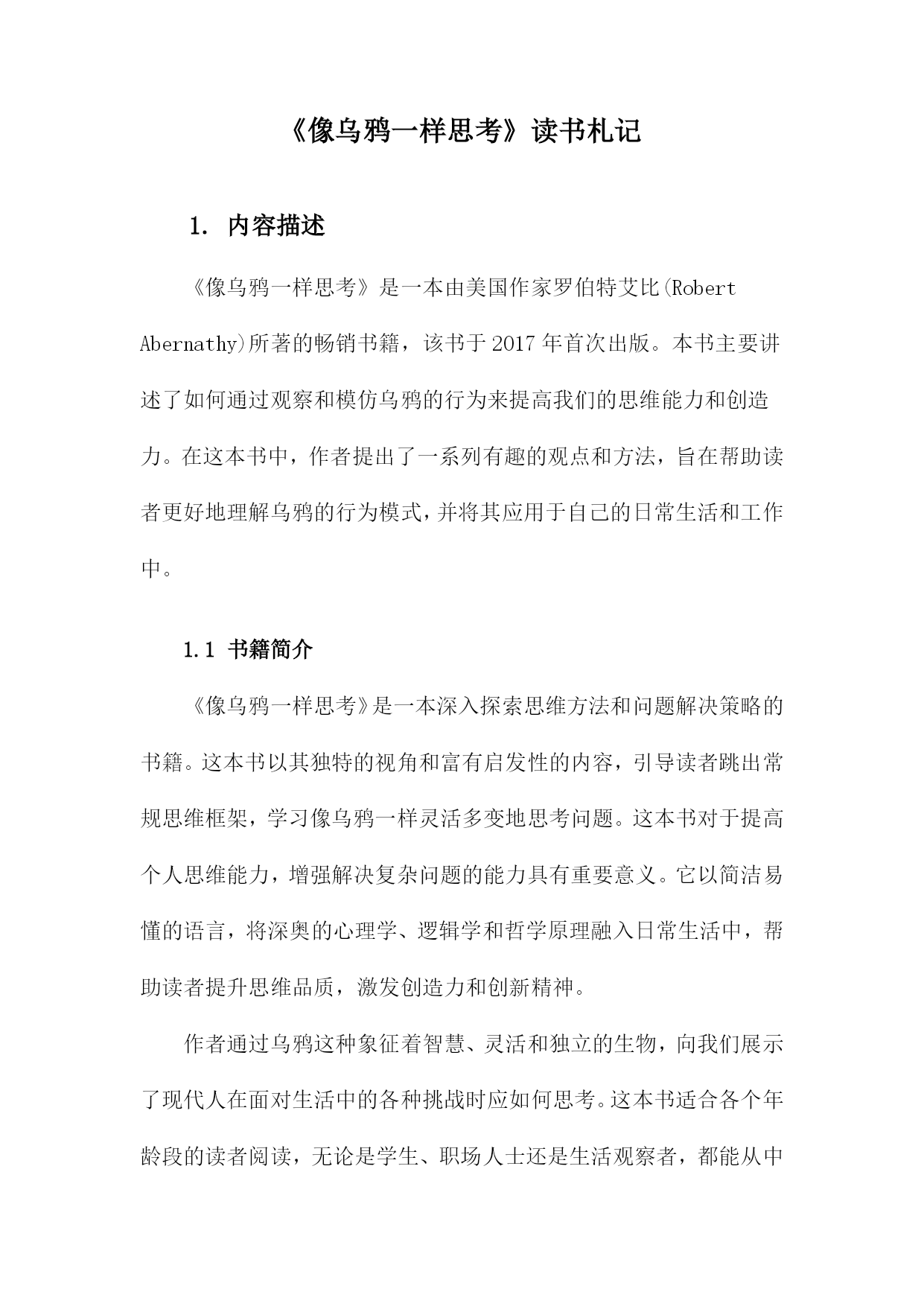 《像乌鸦一样思考》读书札记

1. 内容描述

《像乌鸦一样思考》是一本由美国作家罗伯特艾比(Robert Abernathy)所著的畅销书籍，该书于2017年首次出版。本书主要讲述了如何通过观察和模仿乌鸦的行为来提高我们的思维能力和创造力。在这本书中，作者提出了一系列有趣的观点和方法，旨在帮助读者更好地理解乌鸦的行为模式，并将其应用于自己的日常生活和工作中。

1.1 书籍简介

《像乌鸦一样思考》是一本深入探索思维方法和问题解决策略的书籍。这本书以其独特的视角和富有启发性的内容，引导读者跳出常规思维框架，学习像乌鸦一样灵活多变地思考问题。这本书对于提高个人思维能力，增强解决复杂问题的能力具有重要意义。它以简洁易懂的语言，将深奥的心理学、逻辑学和哲学原理融入日常生活中，帮助读者提升思维品质，激发创造力和创新精神。

作者通过乌鸦这种象征着智慧、灵活和独立的生物，向我们展示了现代人在面对生活中的各种挑战时应如何思考。这本书适合各个年龄段的读者阅读，无论是学生、职场人士还是生活观察者，都能从中